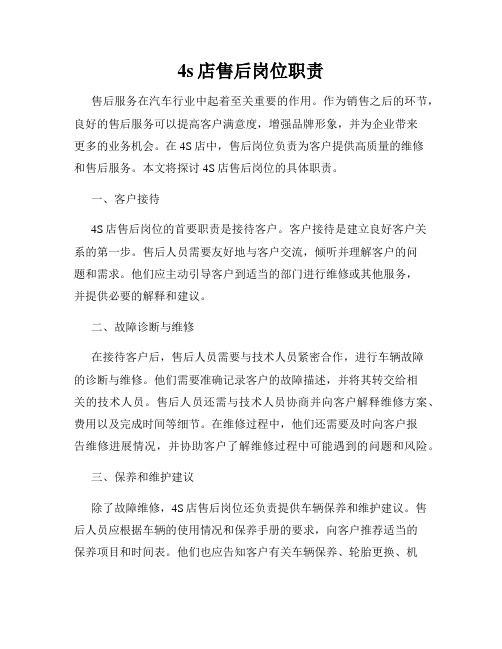 4s 店售后岗位职责

售后服务在汽车行业中起着至关重要的作用。作为销售之后的环节，良好的售后服务可以提高客户满意度，增强品牌形象，并为企业带来更多的业务机会。在 4S 店中，售后岗位负责为客户提供高质量的维修和售后服务。本文将探讨 4S 店售后岗位的具体职责。

一、客户接待

4S 店售后岗位的首要职责是接待客户。客户接待是建立良好客户关系的第一步。售后人员需要友好地与客户交流，倾听并理解客户的问题和需求。他们应主动引导客户到适当的部门进行维修或其他服务，并提供必要的解释和建议。

二、故障诊断与维修

在接待客户后，售后人员需要与技术人员紧密合作，进行车辆故障的诊断与维修。他们需要准确记录客户的故障描述，并将其转交给相关的技术人员。售后人员还需与技术人员协商并向客户解释维修方案、费用以及完成时间等细节。在维修过程中，他们还需要及时向客户报告维修进展情况，并协助客户了解维修过程中可能遇到的问题和风险。

三、保养和维护建议

除了故障维修，4S 店售后岗位还负责提供车辆保养和维护建议。售后人员应根据车辆的使用情况和保养手册的要求，向客户推荐适当的保养项目和时间表。他们也应告知客户有关车辆保养、轮胎更换、机